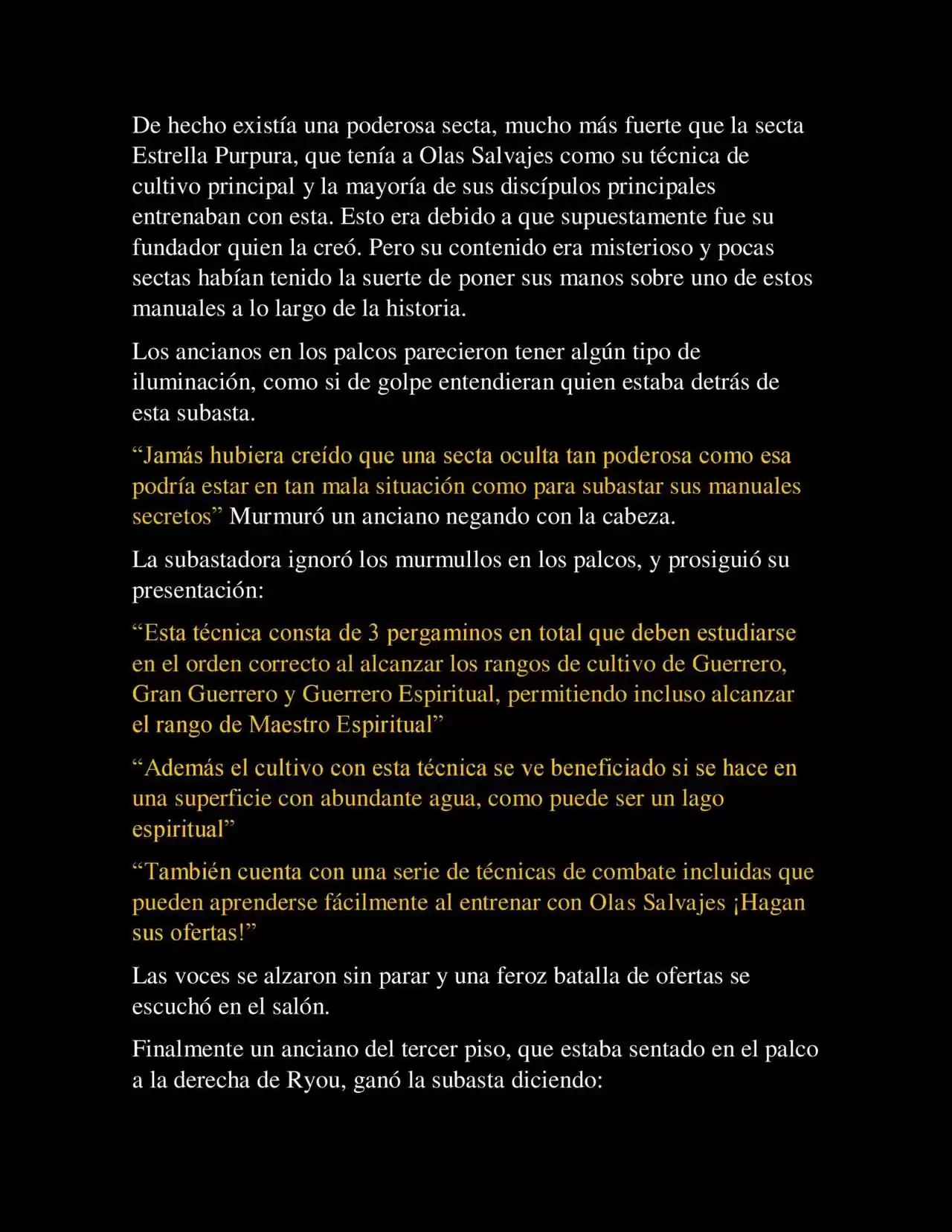 De hecho existía una poderosa secta, mucho más fuerte que la secta Estrella Purpura, que tenía a Olas Salvajes como su técnica de cultivo principal y la mayoría de sus discípulos principales entrenaban con esta. Esto era debido a que supuestamente fue su fundador quien la creó. Pero su contenido era misterioso y pocas sectas habían tenido la suerte de poner sus manos sobre uno de estos manuales a lo largo de la historia.

Los ancianos en los palcos parecieron tener algún tipo de iluminación, como si de golpe entendieran quien estaba detrás de esta subasta.

“Jamás hubiera creído que una secta oculta tan poderosa como esa podría estar en tan mala situación como para subastar sus manuales secretos” Murmuró un anciano negando con la cabeza.

La subastadora ignoró los murmullos en los palcos, y prosiguió su presentación:

“Esta técnica consta de 3 pergaminos en total que deben estudiarse en el orden correcto al alcanzar los rangos de cultivo de Guerrero, Gran Guerrero y Guerrero Espiritual, permitiendo incluso alcanzar el rango de Maestro Espiritual”

“Además el cultivo con esta técnica se ve beneficiado si se hace en una superficie con abundante agua, como puede ser un lago espiritual”

“También cuenta con una serie de técnicas de combate incluidas que pueden aprenderse fácilmente al entrenar con Olas Salvajes ¡Hagan sus ofertas!”

Las voces se alzaron sin parar y una feroz batalla de ofertas se escuchó en el salón.

Finalmente un anciano del tercer piso, que estaba sentado en el palco a la derecha de Ryou, ganó la subasta diciendo: